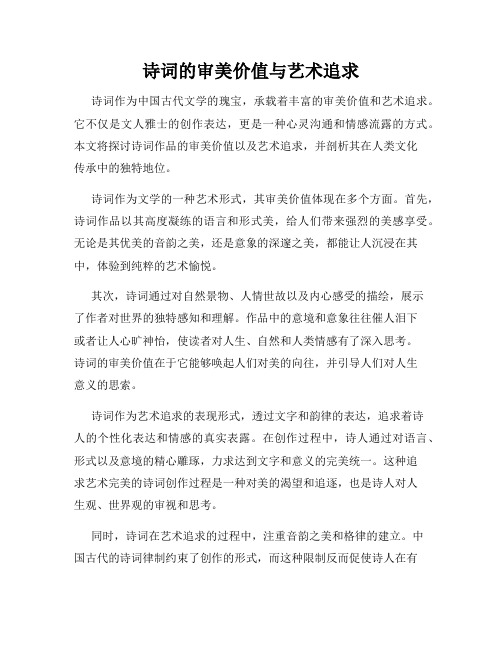 诗词的审美价值与艺术追求

诗词作为中国古代文学的瑰宝，承载着丰富的审美价值和艺术追求。它不仅是文人雅士的创作表达，更是一种心灵沟通和情感流露的方式。本文将探讨诗词作品的审美价值以及艺术追求，并剖析其在人类文化传承中的独特地位。

诗词作为文学的一种艺术形式，其审美价值体现在多个方面。首先，诗词作品以其高度凝练的语言和形式美，给人们带来强烈的美感享受。无论是其优美的音韵之美，还是意象的深邃之美，都能让人沉浸在其中，体验到纯粹的艺术愉悦。

其次，诗词通过对自然景物、人情世故以及内心感受的描绘，展示了作者对世界的独特感知和理解。作品中的意境和意象往往催人泪下或者让人心旷神怡，使读者对人生、自然和人类情感有了深入思考。诗词的审美价值在于它能够唤起人们对美的向往，并引导人们对人生意义的思索。

诗词作为艺术追求的表现形式，透过文字和韵律的表达，追求着诗人的个性化表达和情感的真实表露。在创作过程中，诗人通过对语言、形式以及意境的精心雕琢，力求达到文字和意义的完美统一。这种追求艺术完美的诗词创作过程是一种对美的渴望和追逐，也是诗人对人生观、世界观的审视和思考。

同时，诗词在艺术追求的过程中，注重音韵之美和格律的建立。中国古代的诗词律制约束了创作的形式，而这种限制反而促使诗人在有